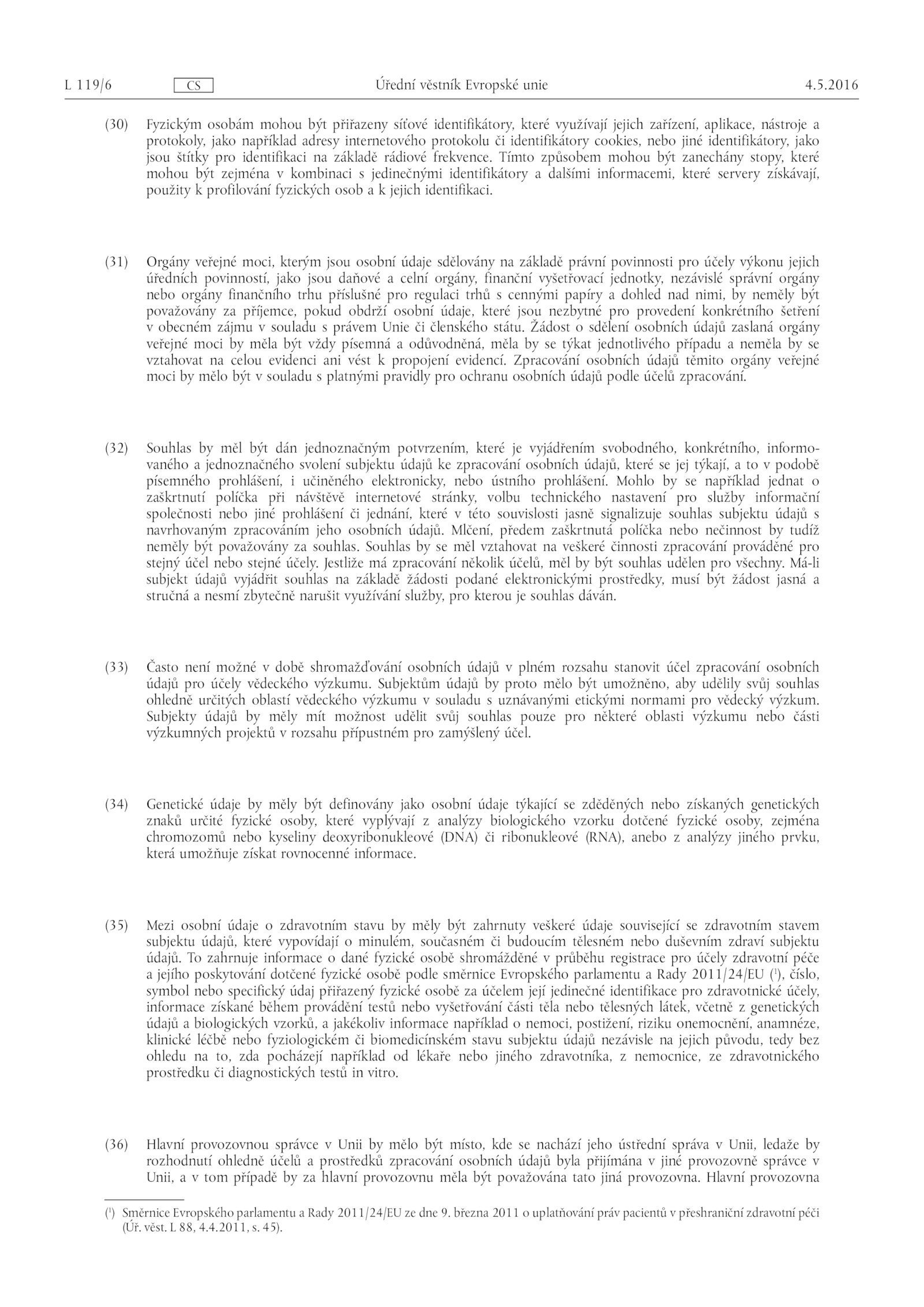 L 119/6 CS Úřední věstník Evropské unie 4.5.2016

(30) Fyzickým osobám mohou být přiřazeny síťové identifikátory, které využívají jejich zařízení, aplikace, nástroje a protokoly, jako například adresy internetového protokolu či identifikátory cookies, nebo jiné identifikátory, jako jsou štítky pro identifikaci na základě rádiové frekvence. Tímto způsobem mohou být zanechány stopy, které mohou být zejména v kombinaci s jedinečnými identifikátory a dalšími informacemi, které servery získávají, použity k profilování fyzických osob a k jejich identifikaci.

(31) Orgány veřejné moci, kterým jsou osobní údaje sdělovány na základě právní povinnosti pro účely výkonu jejich úředních povinností, jako jsou daňové a celní orgány, finanční vyšetřovací jednotky, nezávislé správní orgány nebo orgány finančního trhu příslušné pro regulaci trhů s cennými papíry a dohled nad nimi, by neměly být považovány za příjemce, pokud obdrží osobní údaje, které jsou nezbytné pro provedení konkrétního šetření v obecném zájmu v souladu s právem Unie či členského státu. Žádost o sdělení osobních údajů zaslaná orgány veřejné moci by měla být vždy písemná a odůvodněná, měla by se týkat jednotlivého případu a neměla by se vztahovat na celou evidenci ani vést k propojení evidencí. Zpracování osobních údajů těmito orgány veřejné moci by mělo být v souladu s platnými pravidly pro ochranu osobních údajů podle účelů zpracování.

(32) Souhlas by měl být dán jednoznačným potvrzením, které je vyjádřením svobodného, konkrétního, informovaného a jednoznačného svolení subjektu údajů ke zpracování osobních údajů, které se jej týkají, a to v podobě písemného prohlášení, i učiněného elektronicky, nebo ústního prohlášení. Mohlo by se například jednat o zaškrtnutí políčka při návštěvě internetové stránky, volbu technického nastavení pro služby informační společnosti nebo jiné prohlášení či jednání, které v této souvislosti jasně signalizuje souhlas subjektu údajů s navrhovaným zpracováním jeho osobních údajů. Mlčení, předem zaškrtnutá políčka nebo nečinnost by tudíž neměly být považovány za souhlas. Souhlas by se měl vztahovat na veškeré činnosti zpracování prováděné pro stejný účel nebo stejné účely. Jestliže má zpracování několik účelů, měl by být souhlas udělen pro všechny. Má-li subjekt údajů vyjádřit souhlas na základě žádosti podané elektronickými prostředky, musí být žádost jasná a stručná a nesmí zbytečně narušit využívání služby, pro kterou je souhlas dáván.

(33) Často není možné v době shromažďování osobních údajů v plném rozsahu stanovit účel zpracování osobních údajů pro účely vědeckého výzkumu. Subjektům údajů by proto mělo být umožněno, aby udělily svůj souhlas ohledně určitých oblastí vědeckého výzkumu v souladu s uznávanými etickými normami pro vědecký výzkum. Subjekty údajů by měly mít možnost udělit svůj souhlas pouze pro některé oblasti výzkumu nebo části výzkumných projektů v rozsahu přípustném pro zamýšlený účel.

(34) Genetické údaje by měly být definovány jako osobní údaje týkající se zděděných nebo získaných genetických znaků určité fyzické osoby, které vyplývají z analýzy biologického vzorku dotčené fyzické osoby, zejména chromozomů nebo kyseliny deoxyribonukleové (DNA) či ribonukleové (RNA), anebo z analýzy jiného prvku, která umožňuje získat rovnocenné informace.

(35) Mezi osobní údaje o zdravotním stavu by měly být zahrnuty veškeré údaje související se zdravotním stavem subjektu údajů, které vypovídají o minulém, současném či budoucím tělesném nebo duševním zdraví subjektu údajů. To zahrnuje informace o dané fyzické osobě shromážděné v průběhu registrace pro účely zdravotní péče a jejího poskytování dotčené fyzické osobě podle směrnice Evropského parlamentu a Rady 2011/24/EU ($^1$), číslo, symbol nebo specifický údaj přiřazený fyzické osobě za účelem její jedinečné identifikace pro zdravotnické účely, informace získané během provádění testů nebo vyšetřování části těla nebo tělesných látek, včetně z genetických údajů a biologických vzorků, a jakékoliv informace například o nemoci, postižení, riziku onemocnění, anamnéze, klinické léčbě nebo fyziologickém či biomedicínském stavu subjektu údajů nezávisle na jejich původu, tedy bez ohledu na to, zda pocházejí například od lékaře nebo jiného zdravotníka, z nemocnice, ze zdravotnického prostředku či diagnostických testů in vitro.

(36) Hlavní provozovnou správce v Unii by mělo být místo, kde se nachází jeho ústřední správa v Unii, ledaže by rozhodnutí ohledně účelů a prostředků zpracování osobních údajů byla přijímána v jiné provozovně správce v Unii, a v tom případě by za hlavní provozovnu měla být považována tato jiná provozovna. Hlavní provozovna

($^1$) Směrnice Evropského parlamentu a Rady 2011/24/EU ze dne 9. března 2011 o uplatňování práv pacientů v přeshraniční zdravotní péči (Úř. věst. L 88, 4.4.2011, s. 45).